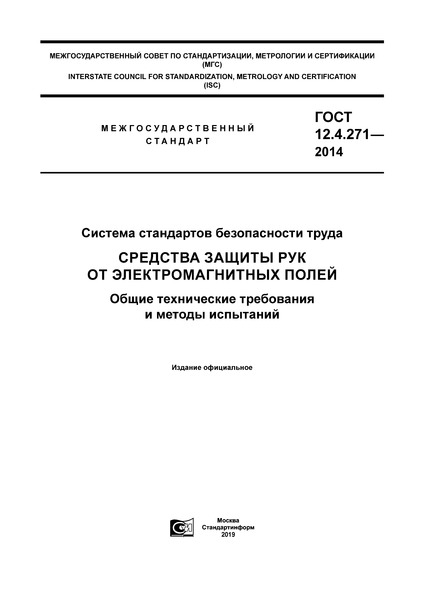 МЕЖГОСУДАРСТВЕННЫЙ СОВЕТ ПО СТАНДАРТИЗАЦИИ, МЕТРОЛОГИИ И СЕРТИФИКАЦИИ (МГС)
INTERSTATE COUNCIL FOR STANDARDIZATION, METROLOGY AND CERTIFICATION (ISC)

МЕЖГОСУДАРСТВЕННЫЙ СТАНДАРТ

ГОСТ 12.4.271— 2014

Система стандартов безопасности труда

СРЕДСТВА ЗАЩИТЫ РУК ОТ ЭЛЕКТРОМАГНИТНЫХ ПОЛЕЙ

Общие технические требования и методы испытаний

Издание официальное

Москва
Стандартинформ
2019